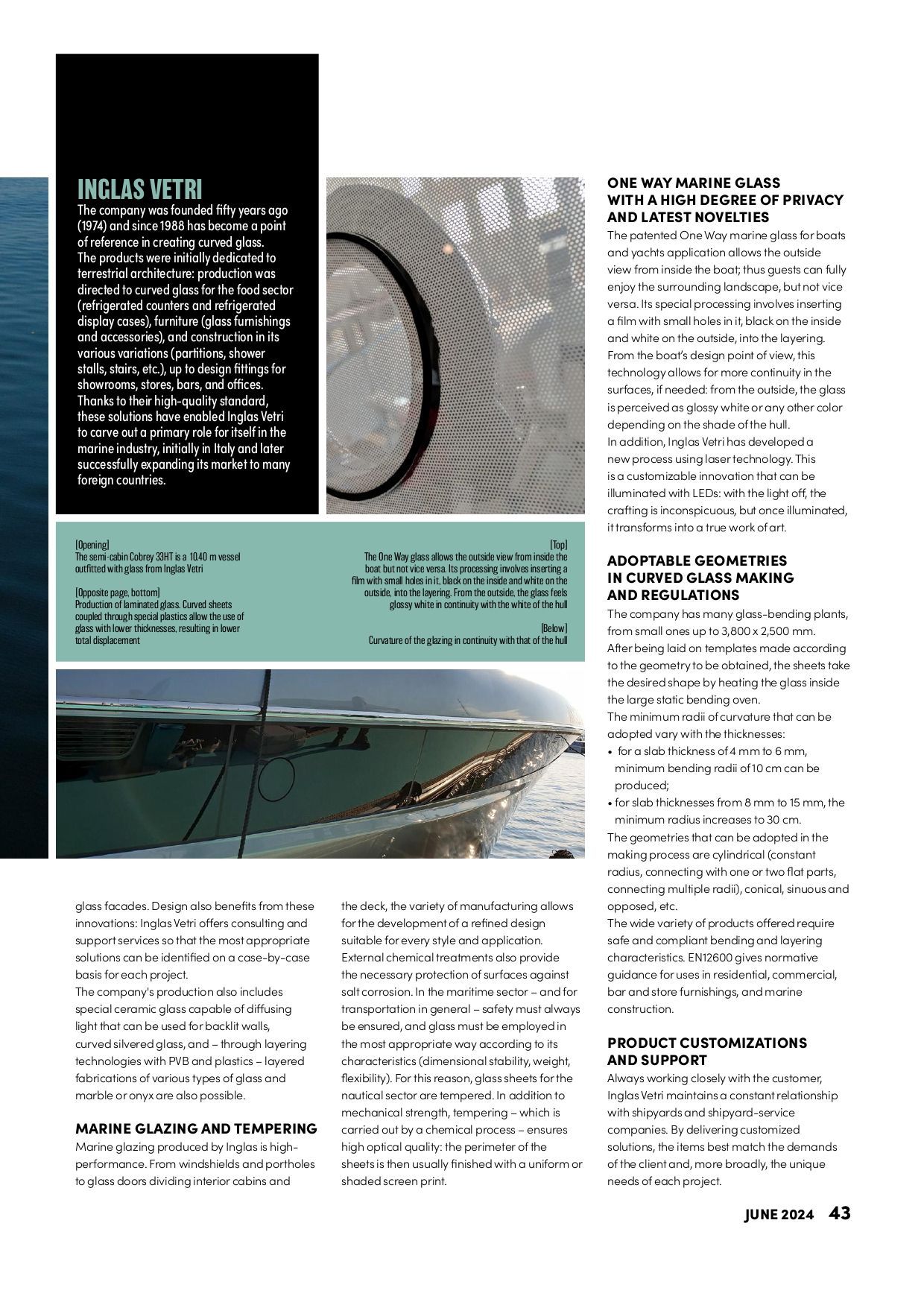 INGLAS VETRI
The company was founded fifty years ago (1974) and since 1988 has become a point of reference in creating curved glass. The products were initially dedicated to terrestrial architecture: production was directed to curved glass for the food sector (refrigerated counters and refrigerated display cases), furniture (glass furnishings and accessories), and construction in its various variations (partitions, shower stalls, stairs, etc.), up to design fittings for showrooms, stores, bars, and offices. Thanks to their high-quality standard, these solutions have enabled Inglas Vetri to carve out a primary role for itself in the marine industry, initially in Italy and later successfully expanding its market to many foreign countries.

[Opening]
The semi-cabin Cobrey 33HT is a 10.40 m vessel outfitted with glass from Inglas Vetri

[Opposite page, bottom]
Production of laminated glass. Curved sheets coupled through special plastics allow the use of glass with lower thicknesses, resulting in lower total displacement

[Top]
The One Way glass allows the outside view from inside the boat but not vice versa. Its processing involves inserting a film with small holes in it, black on the inside and white on the outside, into the layering. From the outside, the glass feels glossy white in continuity with the white of the hull

[Below]
Curvature of the glazing in continuity with that of the hull

glass facades. Design also benefits from these innovations: Inglas Vetri offers consulting and support services so that the most appropriate solutions can be identified on a case-by-case basis for each project.
The company's production also includes special ceramic glass capable of diffusing light that can be used for backlit walls, curved silvered glass, and – through layering technologies with PVB and plastics – layered fabrications of various types of glass and marble or onyx are also possible.

MARINE GLAZING AND TEMPERING
Marine glazing produced by Inglas is high-performance. From windshields and portholes to glass doors dividing interior cabins and the deck, the variety of manufacturing allows for the development of a refined design suitable for every style and application. External chemical treatments also provide the necessary protection of surfaces against salt corrosion. In the maritime sector – and for transportation in general – safety must always be ensured, and glass must be employed in the most appropriate way according to its characteristics (dimensional stability, weight, flexibility). For this reason, glass sheets for the nautical sector are tempered. In addition to mechanical strength, tempering – which is carried out by a chemical process – ensures high optical quality: the perimeter of the sheets is then usually finished with a uniform or shaded screen print.

ONE WAY MARINE GLASS WITH A HIGH DEGREE OF PRIVACY AND LATEST NOVELTIES
The patented One Way marine glass for boats and yachts application allows the outside view from inside the boat; thus guests can fully enjoy the surrounding landscape, but not vice versa. Its special processing involves inserting a film with small holes in it, black on the inside and white on the outside, into the layering. From the boat's design point of view, this technology allows for more continuity in the surfaces, if needed: from the outside, the glass is perceived as glossy white or any other color depending on the shade of the hull.
In addition, Inglas Vetri has developed a new process using laser technology. This is a customizable innovation that can be illuminated with LEDs: with the light off, the crafting is inconspicuous, but once illuminated, it transforms into a true work of art.

ADOPTABLE GEOMETRIES IN CURVED GLASS MAKING AND REGULATIONS
The company has many glass-bending plants, from small ones up to 3,800 x 2,500 mm.
After being laid on templates made according to the geometry to be obtained, the sheets take the desired shape by heating the glass inside the large static bending oven.
The minimum radii of curvature that can be adopted vary with the thicknesses:
• for a slab thickness of 4 mm to 6 mm, minimum bending radii of 10 cm can be produced;
• for slab thicknesses from 8 mm to 15 mm, the minimum radius increases to 30 cm.
The geometries that can be adopted in the making process are cylindrical (constant radius, connecting with one or two flat parts, connecting multiple radii), conical, sinuous and opposed, etc.
The wide variety of products offered require safe and compliant bending and layering characteristics. EN12600 gives normative guidance for uses in residential, commercial, bar and store furnishings, and marine construction.

PRODUCT CUSTOMIZATIONS AND SUPPORT
Always working closely with the customer, Inglas Vetri maintains a constant relationship with shipyards and shipyard-service companies. By delivering customized solutions, the items best match the demands of the client and, more broadly, the unique needs of each project.

JUNE 2024 43